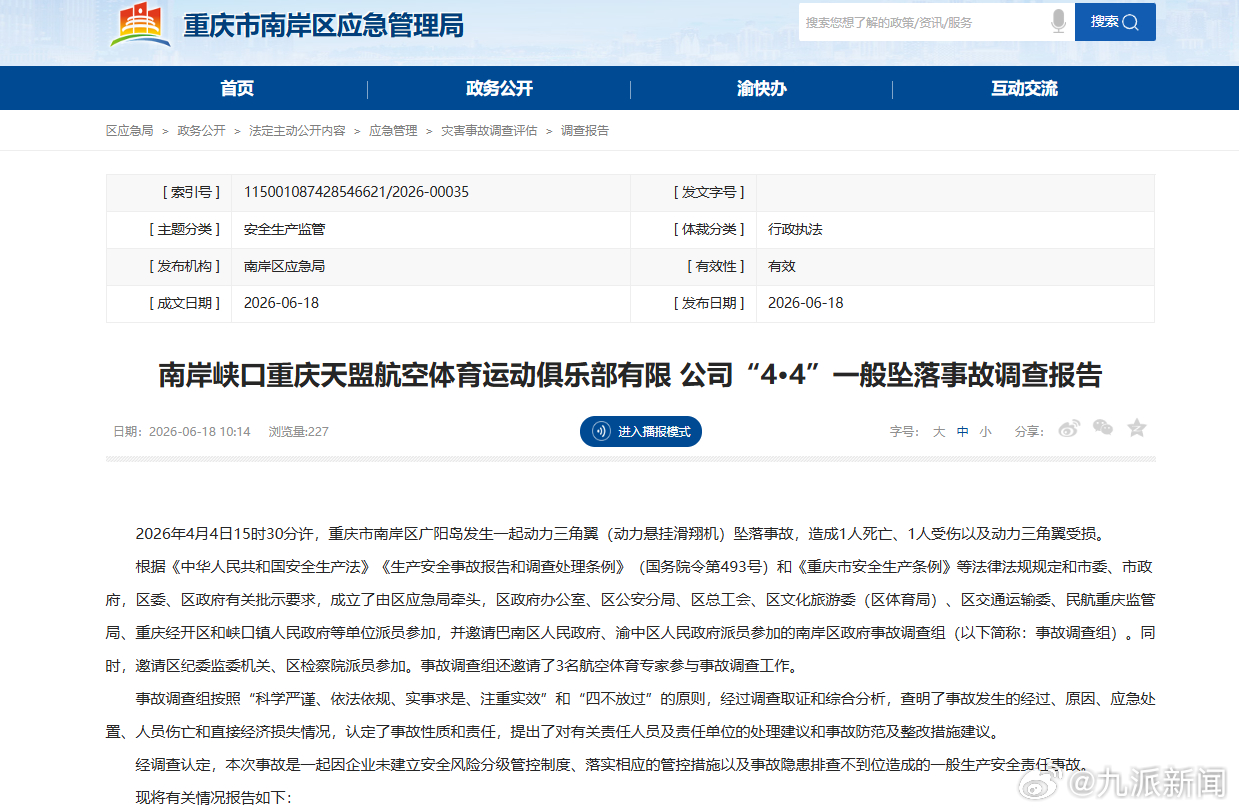 重庆市南岸区应急管理局

搜索您想了解的政策/资讯/服务

搜索

首页 | 政务公开 | 渝快办 | 互动交流

区应急局 > 政务公开 > 法定主动公开内容 > 应急管理 > 灾害事故调查评估 > 调查报告

| [ 索引号 ] | 115001087428546621/2026-00035 | [ 发文字号 ] | |
|---|---|---|---|
| [ 主题分类 ] | 安全生产监管 | [ 体裁分类 ] | 行政执法 |
| [ 发布机构 ] | 南岸区应急局 | [ 有效性 ] | 有效 |
| [ 成文日期 ] | 2026-06-18 | [ 发布日期 ] | 2026-06-18 |

南岸峡口重庆天盟航空体育运动俱乐部有限 公司“4•4”一般坠落事故调查报告

日期：2026-06-18 10:14 浏览量:227

进入播报模式

字号： 大 中 小 分享：

2026年4月4日15时30分许，重庆市南岸区广阳岛发生一起动力三角翼（动力悬挂滑翔机）坠落事故，造成1人死亡、1人受伤以及动力三角翼受损。

根据《中华人民共和国安全生产法》《生产安全事故报告和调查处理条例》（国务院令第493号）和《重庆市安全生产条例》等法律法规规定和市委、市政府，区委、区政府有关批示要求，成立了由区应急局牵头，区政府办公室、区公安分局、区总工会、区文化旅游委（区体育局）、区交通运输委、民航重庆监管局、重庆经开区和峡口镇人民政府等单位派员参加，并邀请巴南区人民政府、渝中区人民政府派员参加的南岸区政府事故调查组（以下简称：事故调查组）。同时，邀请区纪委监委机关、区检察院派员参加。事故调查组还邀请了3名航空体育专家参与事故调查工作。

事故调查组按照“科学严谨、依法依规、实事求是、注重实效”和“四不放过”的原则，经过调查取证和综合分析，查明了事故发生的经过、原因、应急处置、人员伤亡和直接经济损失情况，认定了事故性质和责任，提出了对有关责任人员及责任单位的处理建议和事故防范及整改措施建议。

经调查认定，本次事故是一起因企业未建立安全风险分级管控制度、落实相应的管控措施以及事故隐患排查不到位造成的一般生产安全责任事故。

现将有关情况报告如下：

@九派新闻